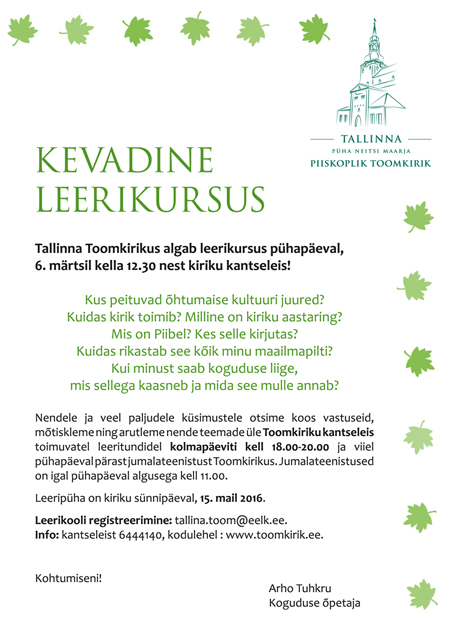 TALLINNA
PÜHA NEITSI MAARJA
PIISKOPLIK TOOMKIRIK

KEVADINE LEERIKURSUS

Tallinna Toomkirikus algab leerikursus pühapäeval, 6. märtsil kella 12.30 nest kiriku kantseleis!

Kus peituvad õhtumaise kultuuri juured?
Kuidas kirik toimib? Milline on kiriku aastaring?
Mis on Piibel? Kes selle kirjutas?
Kuidas rikastab see kõik minu maailmapilti?
Kui minust saab koguduse liige,
mis sellega kaasneb ja mida see mulle annab?

Nendele ja veel paljudele küsimustele otsime koos vastuseid, mõtiskleme ning arutleme nende teemade üle Toomkiriku kantseleis toimuvatel leeritundidel kolmapäeviti kell 18.00-20.00 ja viiel pühapäeval pärast jumalateenistust Toomkirikus. Jumalateenistused on igal pühapäeval algusega kell 11.00.

Leeripüha on kiriku sünnipäeval, 15. mail 2016.

Leerikooli registreerimine: tallina.toom@eelk.ee.
Info: kantseleist 6444140, kodulehel : www.toomkirik.ee.

Kohtumiseni!

Arho Tuhkru
Koguduse õpetaja